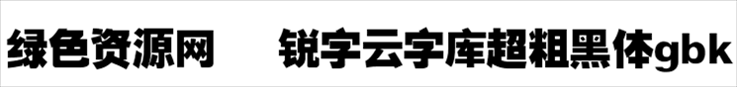 绿色资源网 锐字云字库超粗黑体gbk